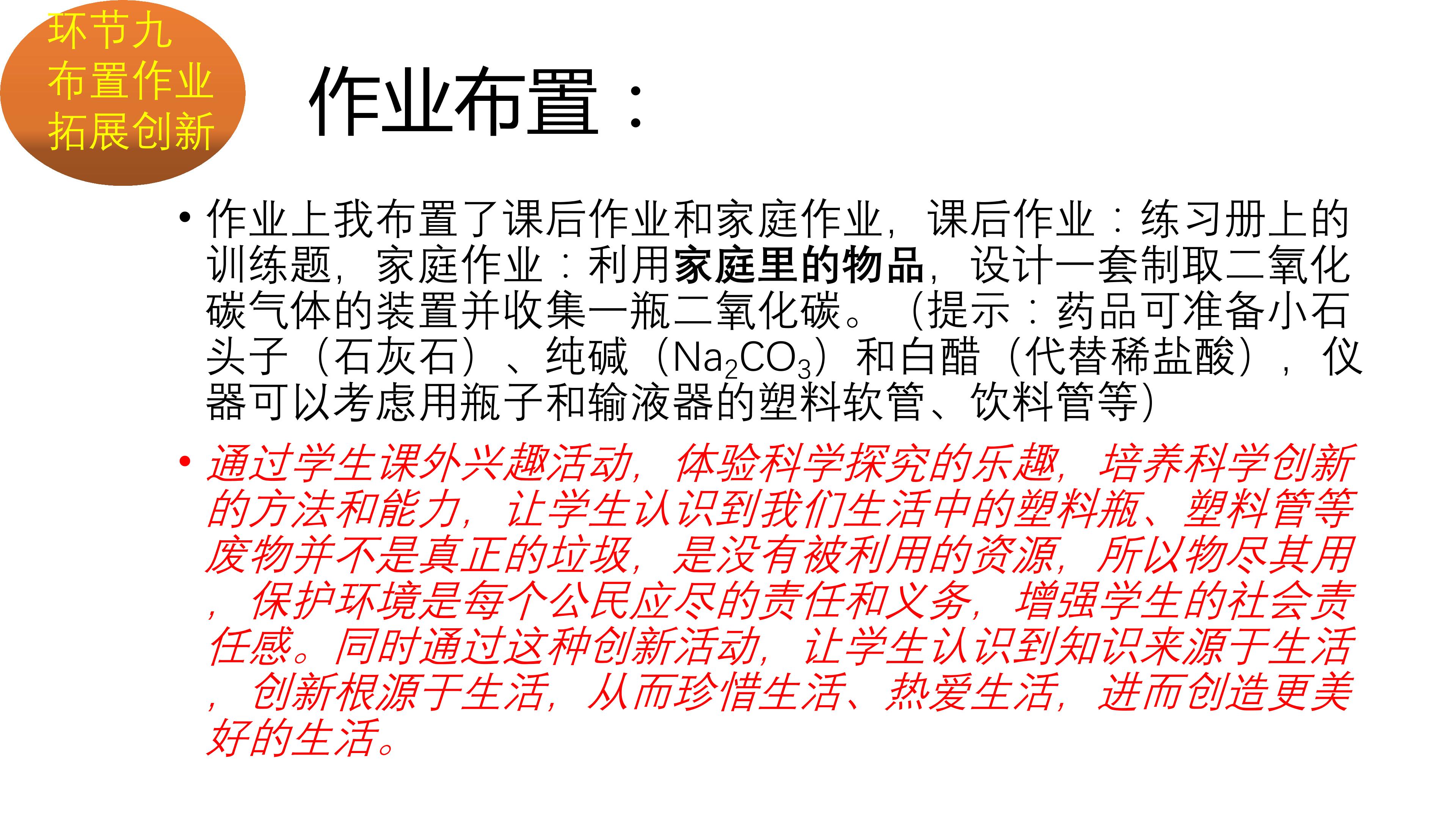 环节九
布置作业
拓展创新

作业布置：

• 作业上我布置了课后作业和家庭作业，课后作业：练习册上的训练题，家庭作业：利用家庭里的物品，设计一套制取二氧化碳气体的装置并收集一瓶二氧化碳。（提示：药品可准备小石头子（石灰石）、纯碱（$Na_2CO_3$）和白醋（代替稀盐酸），仪器可以考虑用瓶子和输液器的塑料软管、饮料管等）

• 通过学生课外兴趣活动，体验科学探究的乐趣，培养科学创新的方法和能力，让学生认识到我们生活中的塑料瓶、塑料管等废物并不是真正的垃圾，是没有被利用的资源，所以物尽其用，保护环境是每个公民应尽的责任和义务，增强学生的社会责任感。同时通过这种创新活动，让学生认识到知识来源于生活，创新根源于生活，从而珍惜生活、热爱生活，进而创造更美好的生活。